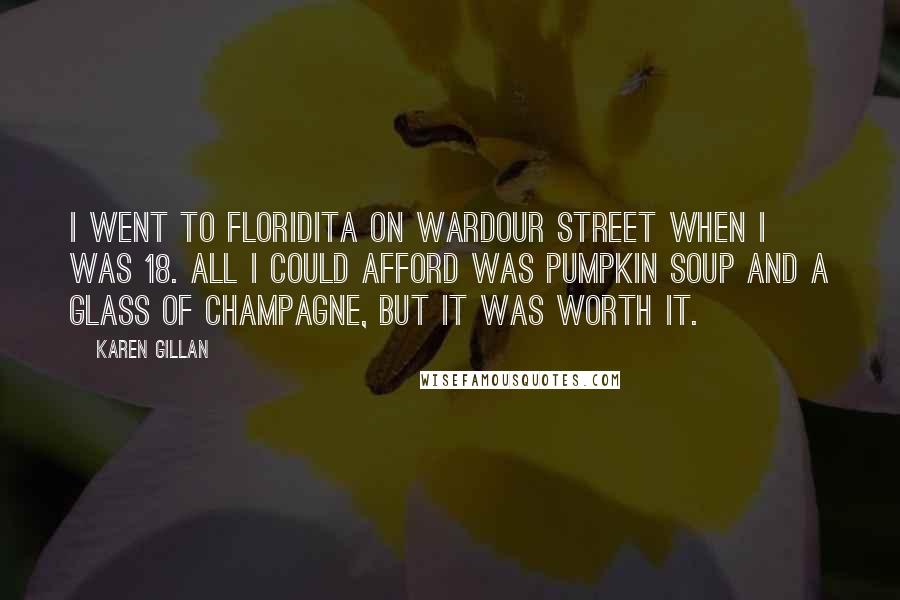 I WENT TO FLORIDITA ON WARDOUR STREET WHEN I WAS 18. ALL I COULD AFFORD WAS PUMPKIN SOUP AND A GLASS OF CHAMPAGNE, BUT IT WAS WORTH IT.

KAREN GILLAN

WISEFAMOUSQUOTES.COM